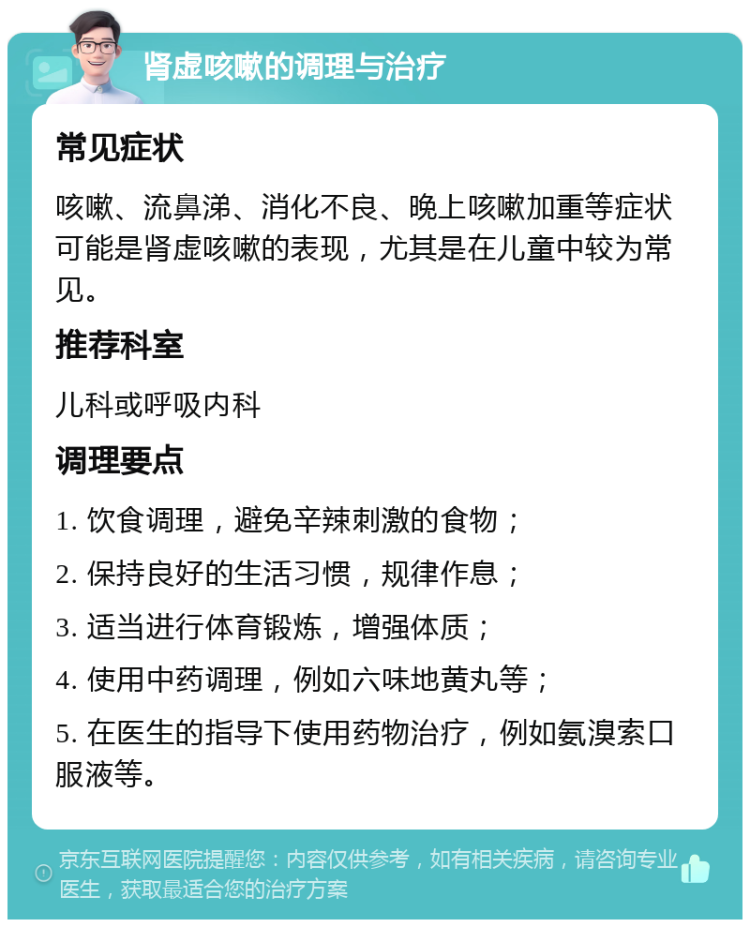 肾虚咳嗽的调理与治疗

常见症状

咳嗽、流鼻涕、消化不良、晚上咳嗽加重等症状可能是肾虚咳嗽的表现，尤其是在儿童中较为常见。

推荐科室

儿科或呼吸内科

调理要点

1. 饮食调理，避免辛辣刺激的食物；

2. 保持良好的生活习惯，规律作息；

3. 适当进行体育锻炼，增强体质；

4. 使用中药调理，例如六味地黄丸等；

5. 在医生的指导下使用药物治疗，例如氨溴索口服液等。

京东互联网医院提醒您：内容仅供参考，如有相关疾病，请咨询专业医生，获取最适合您的治疗方案